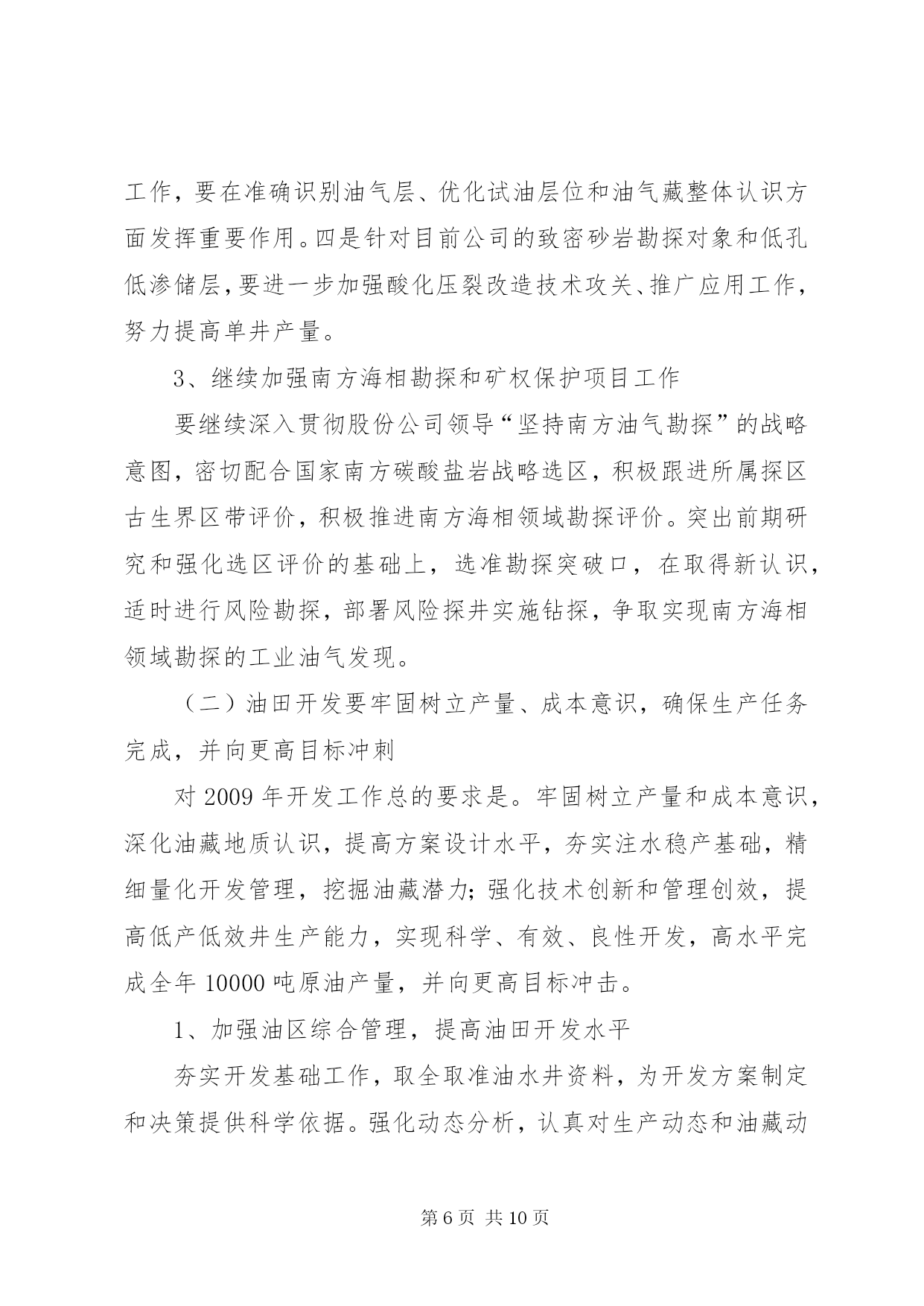 工作，要在准确识别油气层、优化试油层位和油气藏整体认识方面发挥重要作用。四是针对目前公司的致密砂岩勘探对象和低孔低渗储层，要进一步加强酸化压裂改造技术攻关、推广应用工作，努力提高单井产量。

3、继续加强南方海相勘探和矿权保护项目工作

要继续深入贯彻股份公司领导“坚持南方油气勘探”的战略意图，密切配合国家南方碳酸盐岩战略选区，积极跟进所属探区古生界区带评价，积极推进南方海相领域勘探评价。突出前期研究和强化选区评价的基础上，选准勘探突破口，在取得新认识，适时进行风险勘探，部署风险探井实施钻探，争取实现南方海相领域勘探的工业油气发现。

（二）油田开发要牢固树立产量、成本意识，确保生产任务完成，并向更高目标冲刺

对 2009 年开发工作总的要求是。牢固树立产量和成本意识，深化油藏地质认识，提高方案设计水平，夯实注水稳产基础，精细量化开发管理，挖掘油藏潜力;强化技术创新和管理创效，提高低产低效井生产能力，实现科学、有效、良性开发，高水平完成全年 10000 吨原油产量，并向更高目标冲击。

1、加强油区综合管理，提高油田开发水平

夯实开发基础工作，取全取准油水井资料，为开发方案制定和决策提供科学依据。强化动态分析，认真对生产动态和油藏动

第 6 页 共 10 页